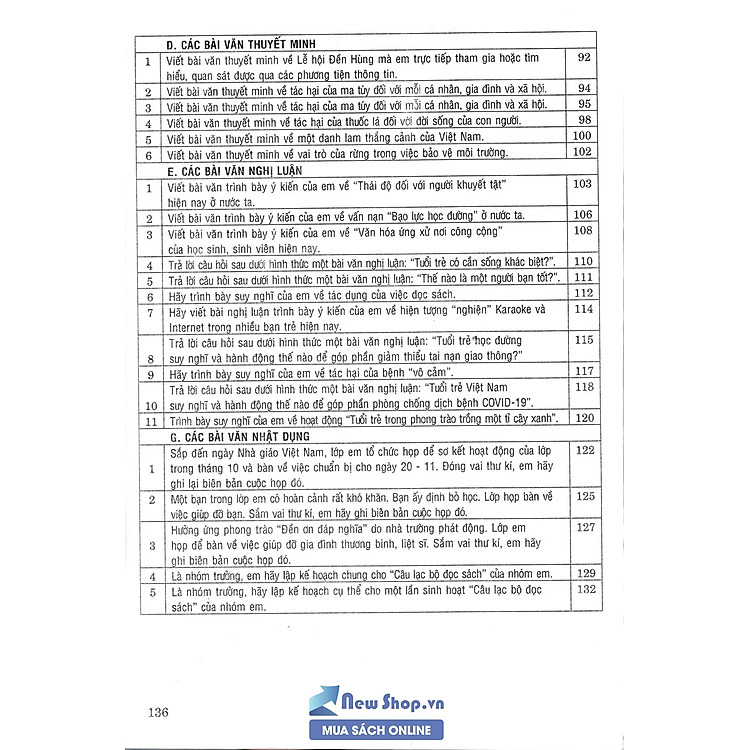 | | D. CÁC BÀI VĂN THUYẾT MINH | |
|---|---|---|
| 1 | Viết bài văn thuyết minh về Lễ hội Đền Hùng mà em trực tiếp tham gia hoặc tìm hiểu, quan sát được qua các phương tiện thông tin. | 92 |
| 2 | Viết bài văn thuyết minh về tác hại của ma túy đối với mỗi cá nhân, gia đình và xã hội. | 94 |
| 3 | Viết bài văn thuyết minh về tác hại của ma túy đối với mỗi cá nhân, gia đình và xã hội. | 95 |
| 4 | Viết bài văn thuyết minh về tác hại của thuốc lá đối với đời sống của con người. | 98 |
| 5 | Viết bài văn thuyết minh về một danh lam thắng cảnh của Việt Nam. | 100 |
| 6 | Viết bài văn thuyết minh về vai trò của rừng trong việc bảo vệ môi trường. | 102 |
| | E. CÁC BÀI VĂN NGHỊ LUẬN | |
| 1 | Viết bài văn trình bày ý kiến của em về "Thái độ đối với người khuyết tật" hiện nay ở nước ta. | 103 |
| 2 | Viết bài văn trình bày ý kiến của em về vấn nạn "Bạo lực học đường" ở nước ta. | 106 |
| 3 | Viết bài văn trình bày ý kiến của em về "Văn hóa ứng xử nơi công cộng" của học sinh, sinh viên hiện nay. | 108 |
| 4 | Trả lời câu hỏi sau dưới hình thức một bài văn nghị luận: "Tuổi trẻ có cần sống khác biệt?". | 110 |
| 5 | Trả lời câu hỏi sau dưới hình thức một bài văn nghị luận: "Thế nào là một người bạn tốt?". | 111 |
| 6 | Hãy trình bày suy nghĩ của em về tác dụng của việc đọc sách. | 112 |
| 7 | Hãy viết bài nghị luận trình bày ý kiến của em về hiện tượng "nghiện" Karaoke và Internet trong nhiều bạn trẻ hiện nay. | 114 |
| 8 | Trả lời câu hỏi sau dưới hình thức một bài văn nghị luận: "Tuổi trẻ học đường suy nghĩ và hành động thế nào để góp phần giảm thiểu tai nạn giao thông?" | 115 |
| 9 | Hãy trình bày suy nghĩ của em về tác hại của bệnh "vô cảm". | 117 |
| 10 | Trả lời câu hỏi sau dưới hình thức một bài văn nghị luận: "Tuổi trẻ Việt Nam suy nghĩ và hành động thế nào để góp phần phòng chống dịch bệnh COVID-19". | 118 |
| 11 | Trình bày suy nghĩ của em về hoạt động "Tuổi trẻ trong phong trào trồng một tỉ cây xanh". | 120 |
| | G. CÁC BÀI VĂN NHẬT DỤNG | |
| 1 | Sắp đến ngày Nhà giáo Việt Nam, lớp em tổ chức họp để sơ kết hoạt động của lớp trong tháng 10 và bàn về việc chuẩn bị cho ngày 20 - 11. Đóng vai thư kí, em hãy ghi lại biên bản cuộc họp đó. | 122 |
| 2 | Một bạn trong lớp em có hoàn cảnh rất khó khăn. Bạn ấy định bỏ học. Lớp họp bàn về việc giúp đỡ bạn. Sắm vai thư kí, em hãy ghi biên bản cuộc họp đó. | 125 |
| 3 | Hưởng ứng phong trào "Đền ơn đáp nghĩa" do nhà trường phát động. Lớp em họp để bàn về việc giúp đỡ gia đình thương binh, liệt sĩ. Sắm vai thư kí, em hãy ghi biên bản cuộc họp đó. | 127 |
| 4 | Là nhóm trưởng, em hãy lập kế hoạch chung cho "Câu lạc bộ đọc sách" của nhóm em. | 129 |
| 5 | Là nhóm trưởng, hãy lập kế hoạch cụ thể cho một lần sinh hoạt "Câu lạc bộ đọc sách" của nhóm em. | 132 |

136

New Shop.vn
MUA SÁCH ONLINE